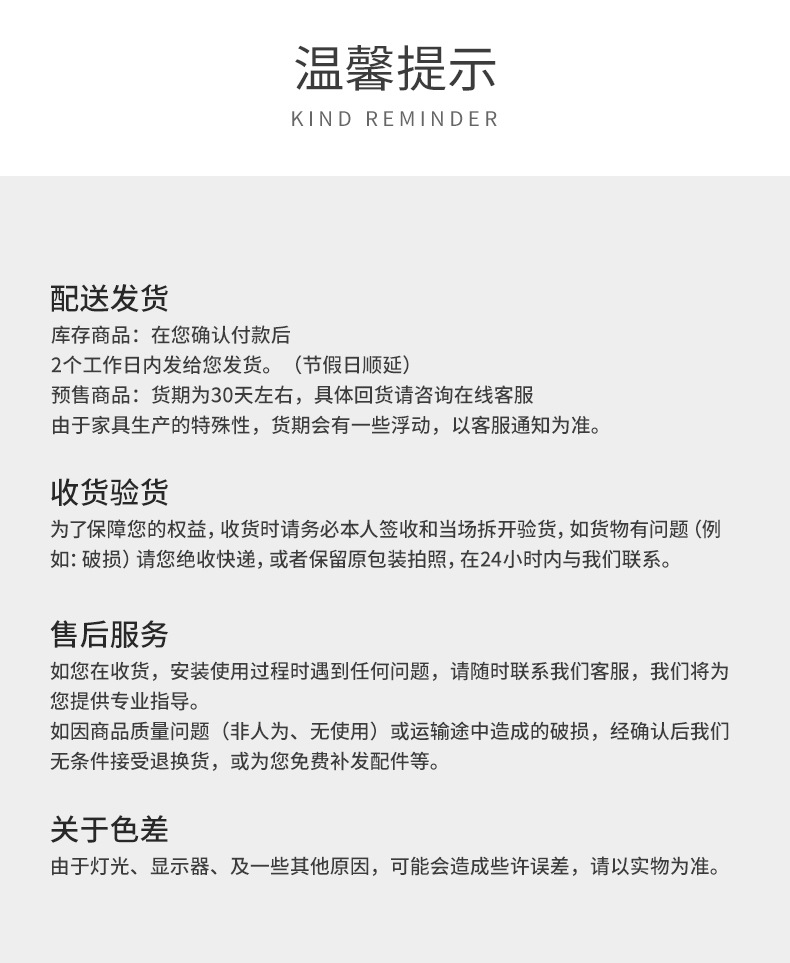 温馨提示
KIND REMINDER

配送发货
库存商品：在您确认付款后
2个工作日内发给您发货。（节假日顺延）
预售商品：货期为30天左右，具体回货请咨询在线客服
由于家具生产的特殊性，货期会有一些浮动，以客服通知为准。

收货验货
为了保障您的权益，收货时请务必本人签收和当场拆开验货，如货物有问题（例如：破损）请您绝收快递，或者保留原包装拍照，在24小时内与我们联系。

售后服务
如您在收货，安装使用过程时遇到任何问题，请随时联系我们客服，我们将为您提供专业指导。
如因商品质量问题（非人为、无使用）或运输途中造成的破损，经确认后我们无条件接受退换货，或为您免费补发配件等。

关于色差
由于灯光、显示器、及一些其他原因，可能会造成些许误差，请以实物为准。